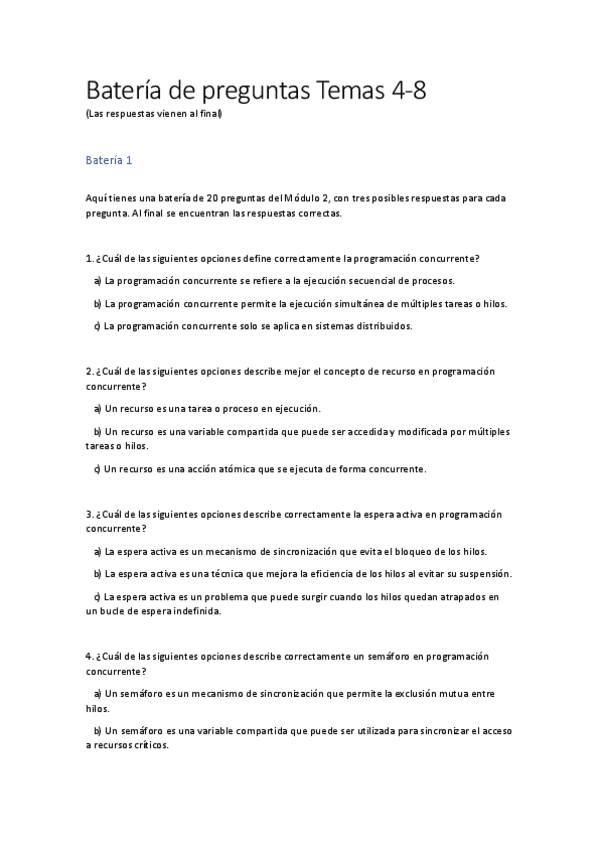 Batería de preguntas Temas 4-8

(Las respuestas vienen al final)

Batería 1

Aquí tienes una batería de 20 preguntas del Módulo 2, con tres posibles respuestas para cada pregunta. Al final se encuentran las respuestas correctas.

1. ¿Cuál de las siguientes opciones define correctamente la programación concurrente?

a) La programación concurrente se refiere a la ejecución secuencial de procesos.

b) La programación concurrente permite la ejecución simultánea de múltiples tareas o hilos.

c) La programación concurrente solo se aplica en sistemas distribuidos.

2. ¿Cuál de las siguientes opciones describe mejor el concepto de recurso en programación concurrente?

a) Un recurso es una tarea o proceso en ejecución.

b) Un recurso es una variable compartida que puede ser accedida y modificada por múltiples tareas o hilos.

c) Un recurso es una acción atómica que se ejecuta de forma concurrente.

3. ¿Cuál de las siguientes opciones describe correctamente la espera activa en programación concurrente?

a) La espera activa es un mecanismo de sincronización que evita el bloqueo de los hilos.

b) La espera activa es una técnica que mejora la eficiencia de los hilos al evitar su suspensión.

c) La espera activa es un problema que puede surgir cuando los hilos quedan atrapados en un bucle de espera indefinida.

4. ¿Cuál de las siguientes opciones describe correctamente un semáforo en programación concurrente?

a) Un semáforo es un mecanismo de sincronización que permite la exclusión mutua entre hilos.

b) Un semáforo es una variable compartida que puede ser utilizada para sincronizar el acceso a recursos críticos.